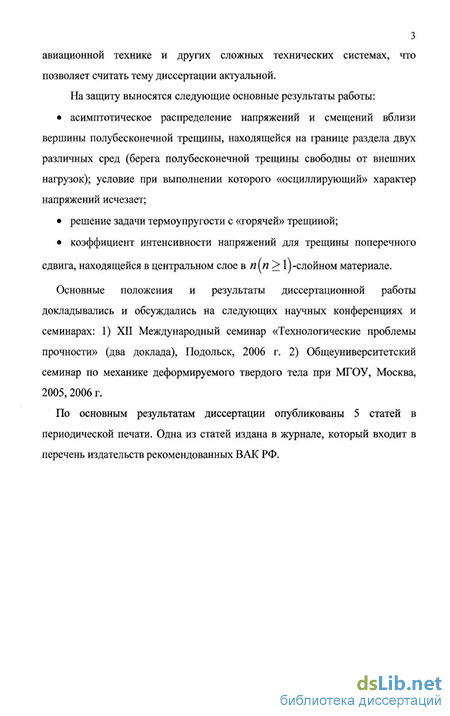 3

авиационной технике и других сложных технических системах, что позволяет считать тему диссертации актуальной.

На защиту выносятся следующие основные результаты работы:

• асимптотическое распределение напряжений и смещений вблизи вершины полубесконечной трещины, находящейся на границе раздела двух различных сред (берега полубесконечной трещины свободны от внешних нагрузок); условие при выполнении которого «осциллирующий» характер напряжений исчезает;

• решение задачи термоупругости с «горячей» трещиной;

• коэффициент интенсивности напряжений для трещины поперечного сдвига, находящейся в центральном слое в $n(n \geq 1)$-слойном материале.

Основные положения и результаты диссертационной работы докладывались и обсуждались на следующих научных конференциях и семинарах: 1) XII Международный семинар «Технологические проблемы прочности» (два доклада), Подольск, 2006 г. 2) Общеуниверситетский семинар по механике деформируемого твердого тела при МГОУ, Москва, 2005, 2006 г.

По основным результатам диссертации опубликованы 5 статей в периодической печати. Одна из статей издана в журнале, который входит в перечень издательств рекомендованных ВАК РФ.

dsLib.net
библиотека диссертаций